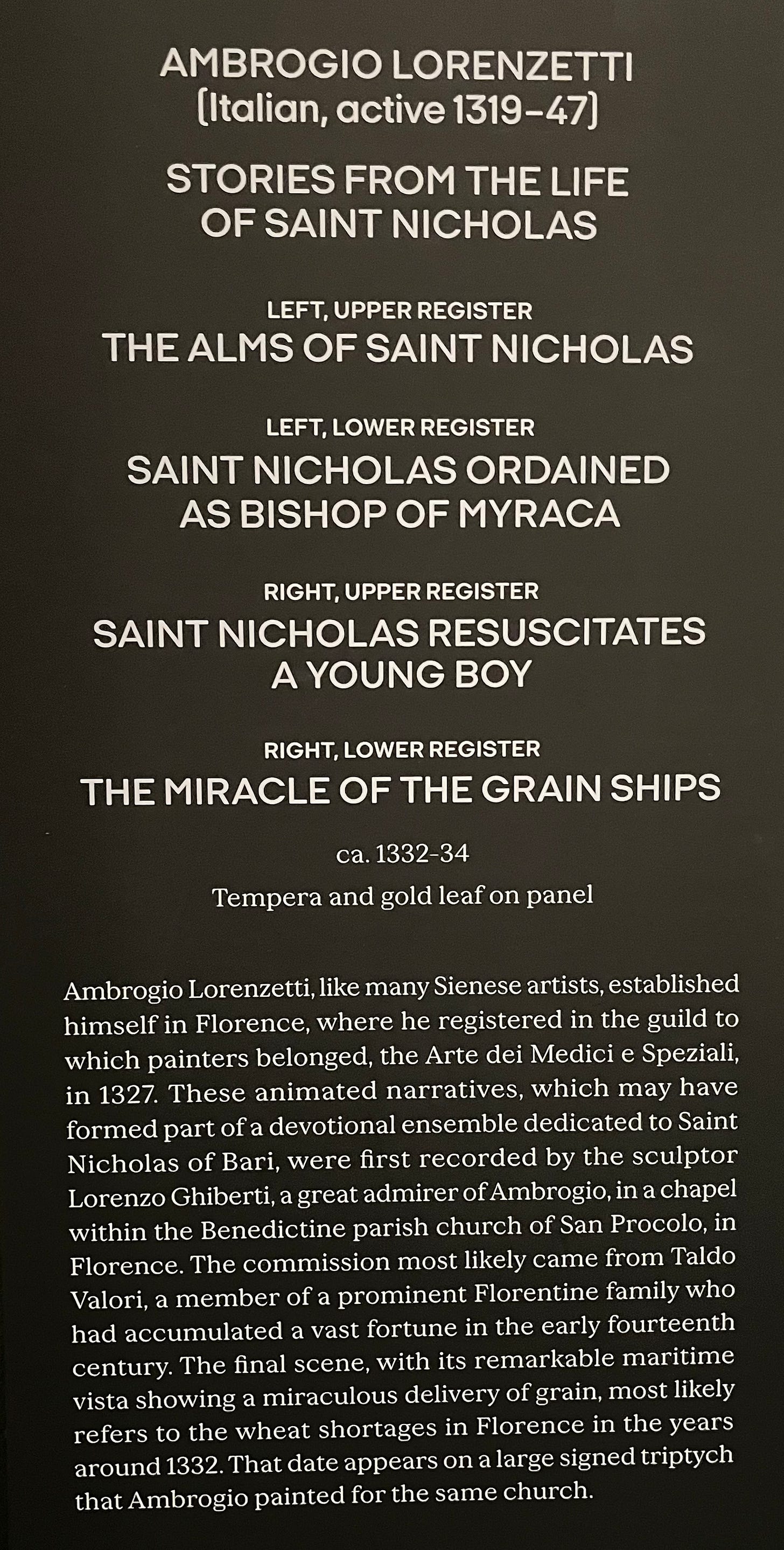 AMBROGIO LORENZETTI
(Italian, active 1319–47)

STORIES FROM THE LIFE OF SAINT NICHOLAS

LEFT, UPPER REGISTER
THE ALMS OF SAINT NICHOLAS

LEFT, LOWER REGISTER
SAINT NICHOLAS ORDAINED AS BISHOP OF MYRACA

RIGHT, UPPER REGISTER
SAINT NICHOLAS RESUSCITATES A YOUNG BOY

RIGHT, LOWER REGISTER
THE MIRACLE OF THE GRAIN SHIPS

ca. 1332-34

Tempera and gold leaf on panel

Ambrogio Lorenzetti, like many Sienese artists, established himself in Florence, where he registered in the guild to which painters belonged, the Arte dei Medici e Speziali, in 1327. These animated narratives, which may have formed part of a devotional ensemble dedicated to Saint Nicholas of Bari, were first recorded by the sculptor Lorenzo Ghiberti, a great admirer of Ambrogio, in a chapel within the Benedictine parish church of San Procolo, in Florence. The commission most likely came from Taldo Valori, a member of a prominent Florentine family who had accumulated a vast fortune in the early fourteenth century. The final scene, with its remarkable maritime vista showing a miraculous delivery of grain, most likely refers to the wheat shortages in Florence in the years around 1332. That date appears on a large signed triptych that Ambrogio painted for the same church.